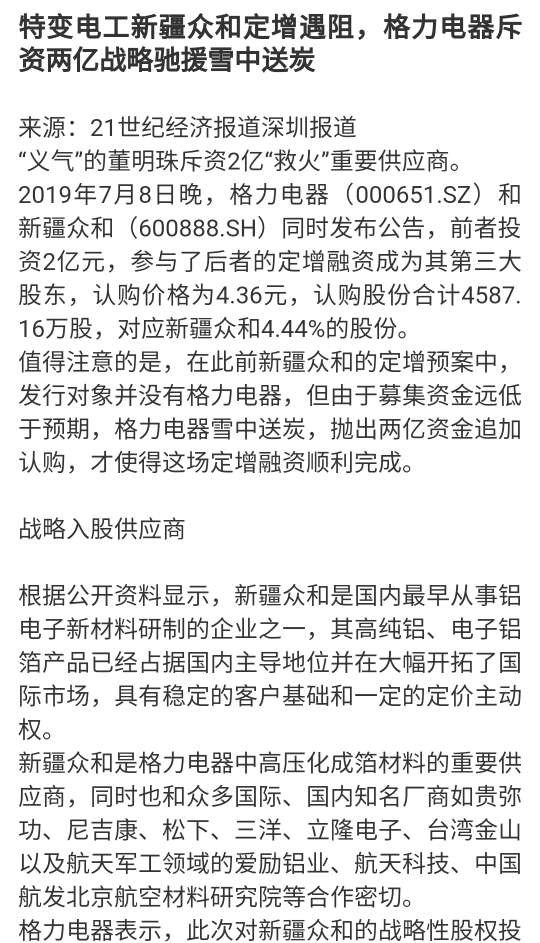 特变电工新疆众和定增遇阻，格力电器斥资两亿战略驰援雪中送炭

来源：21世纪经济报道深圳报道
“义气”的董明珠斥资2亿“救火”重要供应商。
2019年7月8日晚，格力电器（000651.SZ）和新疆众和（600888.SH）同时发布公告，前者投资2亿元，参与了后者的定增融资成为其第三大股东，认购价格为4.36元，认购股份合计4587.16万股，对应新疆众和4.44%的股份。
值得注意的是，在此前新疆众和的定增预案中，发行对象并没有格力电器，但由于募集资金远低于预期，格力电器雪中送炭，抛出两亿资金追加认购，才使得这场定增融资顺利完成。

战略入股供应商

根据公开资料显示，新疆众和是国内最早从事铝电子新材料研制的企业之一，其高纯铝、电子铝箔产品已经占据国内主导地位并在大幅开拓了国际市场，具有稳定的客户基础和一定的定价主动权。
新疆众和是格力电器中高压化成箔材料的重要供应商，同时也和众多国际、国内知名厂商如贵弥功、尼吉康、松下、三洋、立隆电子、台湾金山以及航天军工领域的爱励铝业、航天科技、中国航发北京航空材料研究院等合作密切。
格力电器表示，此次对新疆众和的战略性股权投